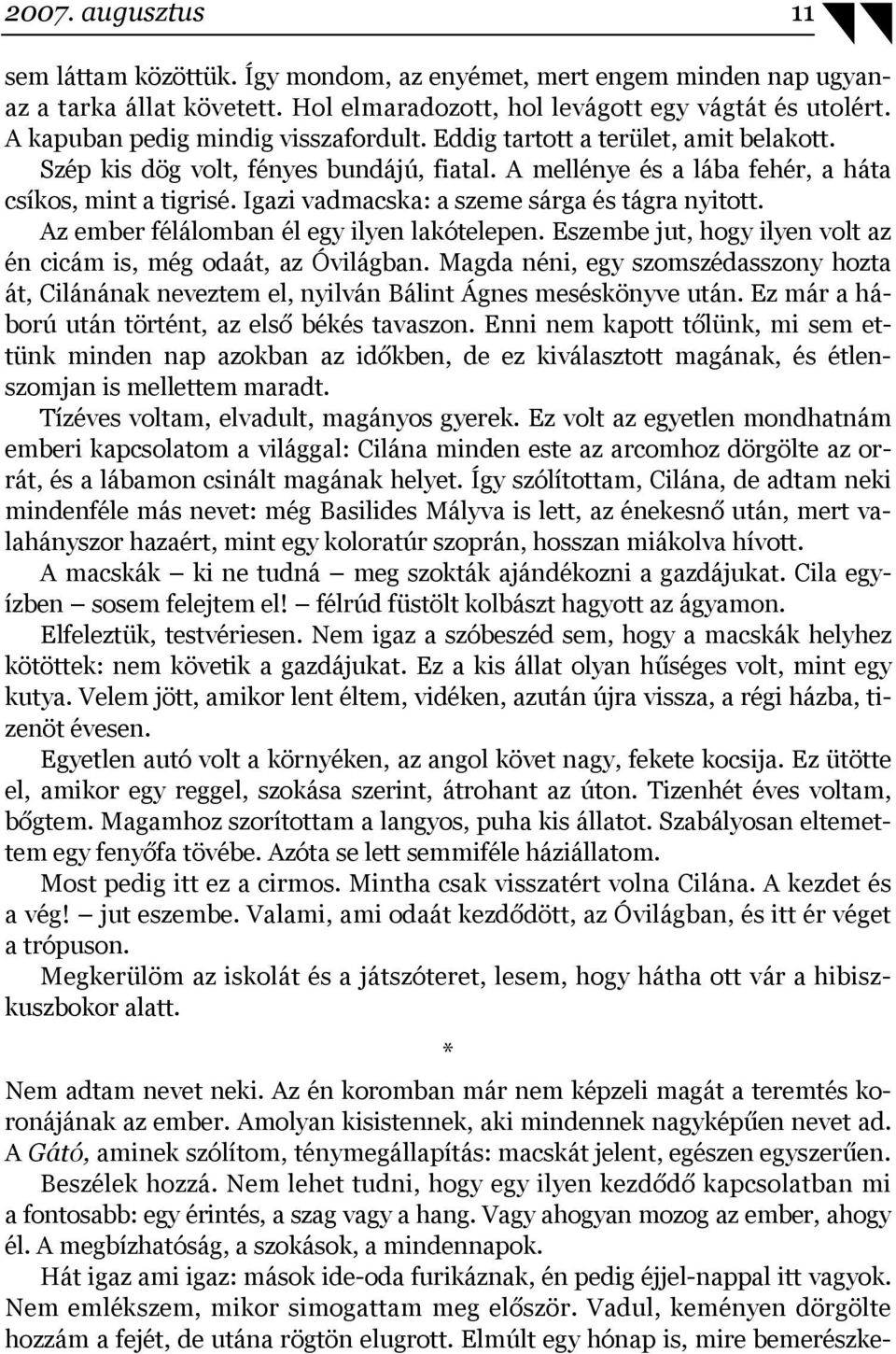 2007. augusztus 11

sem láttam közöttük. Így mondom, az enyémet, mert engem minden nap ugyanaz a tarka állat követett. Hol elmaradozott, hol levágott egy vágtát és utolért. A kapuban pedig mindig visszafordult. Eddig tartott a terület, amit belakott. Szép kis dög volt, fényes bundájú, fiatal. A mellénye és a lába fehér, a háta csíkos, mint a tigrisé. Igazi vadmacska: a szeme sárga és tágra nyitott. Az ember félálomban él egy ilyen lakótelepen. Eszembe jut, hogy ilyen volt az én cicám is, még odaát, az Óvilágban. Magda néni, egy szomszédasszony hozta át, Cilánának neveztem el, nyilván Bálint Ágnes meséskönyve után. Ez már a háború után történt, az első békés tavaszon. Enni nem kapott tőlünk, mi sem ettünk minden nap azokban az időkben, de ez kiválasztott magának, és étlenszomjan is mellettem maradt.

Tízéves voltam, elvadult, magányos gyerek. Ez volt az egyetlen mondhatnám emberi kapcsolatom a világgal: Cilána minden este az arcomhoz dörgölte az orrát, és a lábamon csinált magának helyet. Így szólítottam, Cilána, de adtam neki mindenféle más nevet: még Basilides Mályva is lett, az énekesnő után, mert valahányszor hazaért, mint egy koloratúr szoprán, hosszan miákolva hívott.

A macskák — ki ne tudná — meg szokták ajándékozni a gazdájukat. Cila egyízben — sosem felejtem el! — félrúd füstölt kolbászt hagyott az ágyamon. Elfeleztük, testvériesen. Nem igaz a szóbeszéd sem, hogy a macskák helyhez kötöttek: nem követik a gazdájukat. Ez a kis állat olyan hűséges volt, mint egy kutya. Velem jött, amikor lent éltem, vidéken, azután újra vissza, a régi házba, tizenöt évesen.

Egyetlen autó volt a környéken, az angol követ nagy, fekete kocsija. Ez ütötte el, amikor egy reggel, szokása szerint, átrohant az úton. Tizenhét éves voltam, bőgtem. Magamhoz szorítottam a langyos, puha kis állatot. Szabályosan eltemettem egy fenyőfa tövébe. Azóta se lett semmiféle háziállatom.

Most pedig itt ez a cirmos. Mintha csak visszatért volna Cilána. A kezdet és a vég! — jut eszembe. Valami, ami odaát kezdődött, az Óvilágban, és itt ér véget a trópuson.

Megkerülöm az iskolát és a játszóteret, lesem, hogy hátha ott vár a hibiszkuszbokor alatt.

*

Nem adtam nevet neki. Az én koromban már nem képzeli magát a teremtés koronájának az ember. Amolyan kisistennek, aki mindennek nagyképűen nevet ad. A Gátó, aminek szólítom, ténymegállapítás: macskát jelent, egészen egyszerűen.

Beszélek hozzá. Nem lehet tudni, hogy egy ilyen kezdődő kapcsolatban mi a fontosabb: egy érintés, a szag vagy a hang. Vagy ahogyan mozog az ember, ahogy él. A megbízhatóság, a szokások, a mindennapok.

Hát igaz ami igaz: mások ide-oda furikáznak, én pedig éjjel-nappal itt vagyok. Nem emlékszem, mikor simogattam meg először. Vadul, keményen dörgölte hozzám a fejét, de utána rögtön elugrott. Elmúlt egy hónap is, mire bemerészke-